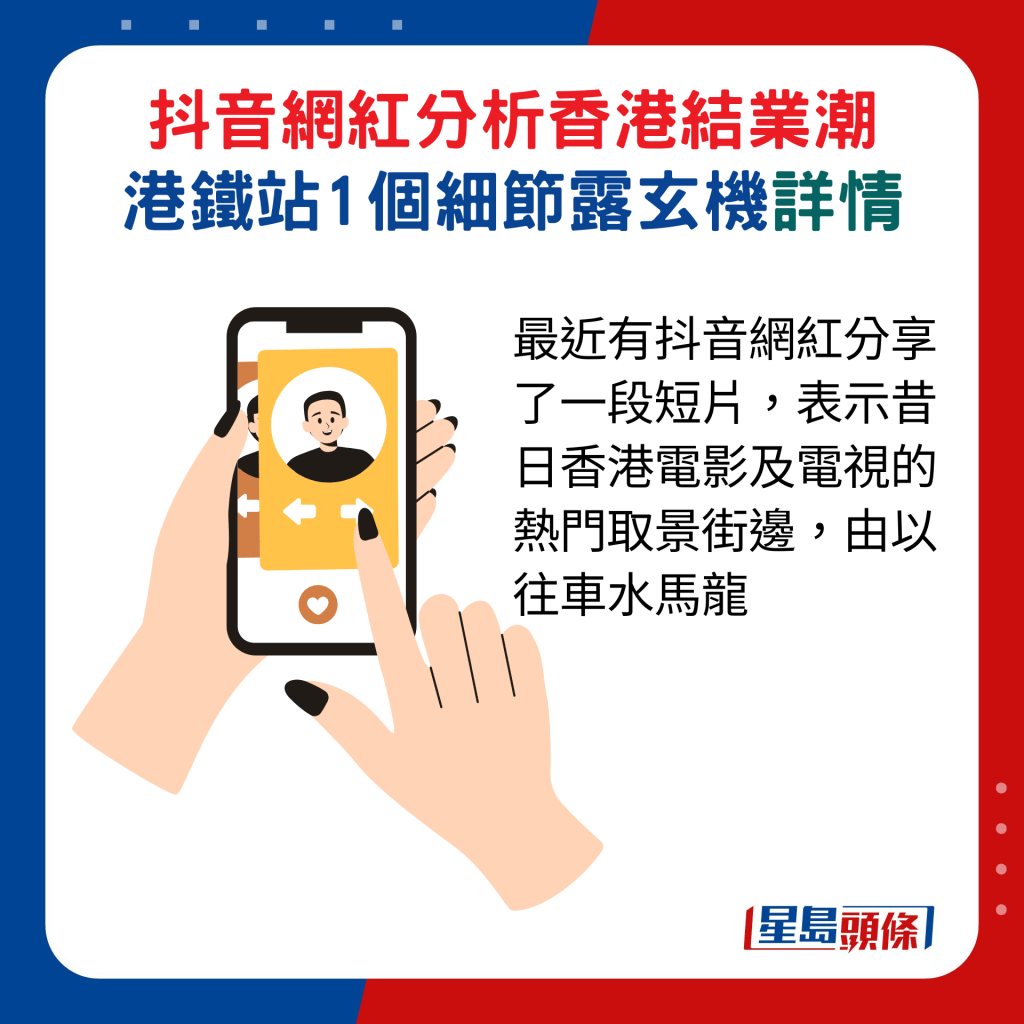 抖音網紅分析香港結業潮
港鐵站1個細節露玄機詳情

最近有抖音網紅分享了一段短片，表示昔日香港電影及電視的熱門取景街邊，由以往車水馬龍

星島頭條